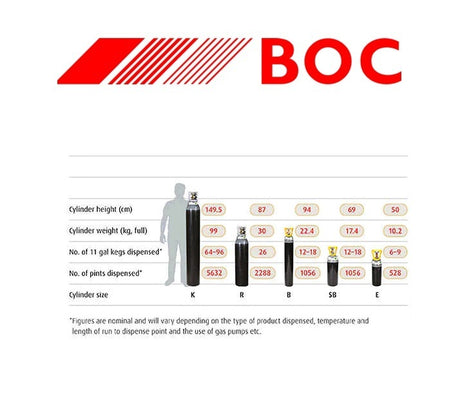 BOC

| | | | | | |
|---|---|---|---|---|---|
| Cylinder height (cm) | 149.5 | 87 | 94 | 69 | 50 |
| Cylinder weight (kg, full) | 99 | 30 | 22.4 | 17.4 | 10.2 |
| No. of 11 gal kegs dispensed* | 64-96 | 26 | 12-18 | 12-18 | 6-9 |
| No. of pints dispensed* | 5632 | 2288 | 1056 | 1056 | 528 |
| Cylinder size | K | R | B | SB | E |

*Figures are nominal and will vary depending on the type of product dispensed, temperature and length of run to dispense point and the use of gas pumps etc.